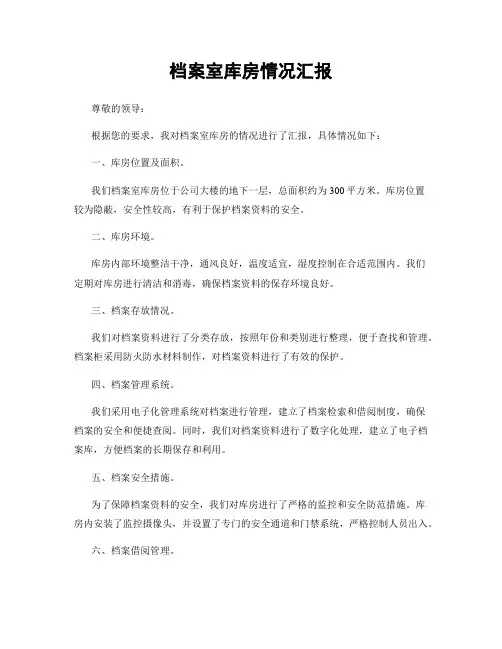 档案室库房情况汇报

尊敬的领导：

根据您的要求，我对档案室库房的情况进行了汇报，具体情况如下：

一、库房位置及面积。

我们档案室库房位于公司大楼的地下一层，总面积约为300平方米。库房位置较为隐蔽，安全性较高，有利于保护档案资料的安全。

二、库房环境。

库房内部环境整洁干净，通风良好，温度适宜，湿度控制在合适范围内。我们定期对库房进行清洁和消毒，确保档案资料的保存环境良好。

三、档案存放情况。

我们对档案资料进行了分类存放，按照年份和类别进行整理，便于查找和管理。档案柜采用防火防水材料制作，对档案资料进行了有效的保护。

四、档案管理系统。

我们采用电子化管理系统对档案进行管理，建立了档案检索和借阅制度，确保档案的安全和便捷查阅。同时，我们对档案资料进行了数字化处理，建立了电子档案库，方便档案的长期保存和利用。

五、档案安全措施。

为了保障档案资料的安全，我们对库房进行了严格的监控和安全防范措施。库房内安装了监控摄像头，并设置了专门的安全通道和门禁系统，严格控制人员出入。

六、档案借阅管理。